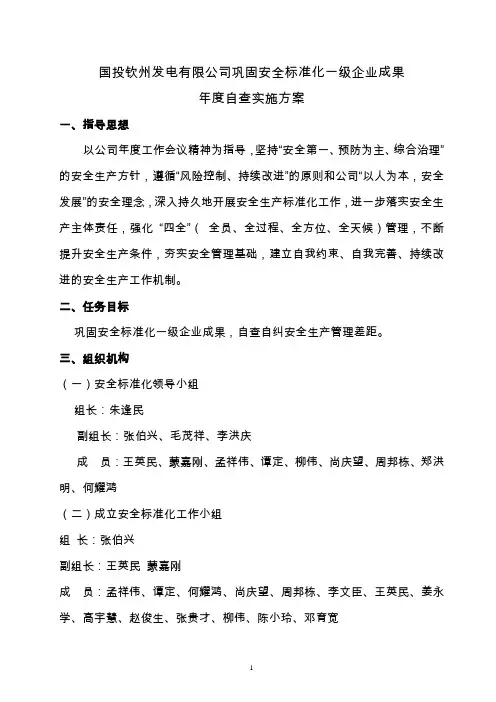 国投钦州发电有限公司巩固安全标准化一级企业成果
年度自查实施方案

一、指导思想

以公司年度工作会议精神为指导，坚持“安全第一、预防为主、综合治理”的安全生产方针，遵循“风险控制、持续改进”的原则和公司“以人为本，安全发展”的安全理念，深入持久地开展安全生产标准化工作，进一步落实安全生产主体责任，强化“四全”（ 全员、全过程、全方位、全天候）管理，不断提升安全生产条件，夯实安全管理基础，建立自我约束、自我完善、持续改进的安全生产工作机制。

二、任务目标

巩固安全标准化一级企业成果，自查自纠安全生产管理差距。

三、组织机构

（一）安全标准化领导小组

组长：朱逢民

副组长：张伯兴、毛茂祥、李洪庆

成 员：王英民、蒙嘉刚、孟祥伟、谭定、柳伟、尚庆望、周邦栋、郑洪明、何耀鸿

（二）成立安全标准化工作小组

组 长：张伯兴

副组长：王英民 蒙嘉刚

成 员：孟祥伟、谭定、何耀鸿、尚庆望、周邦栋、李文臣、王英民、姜永学、高宇慧、赵俊生、张贵才、柳伟、陈小玲、邓育宽

1